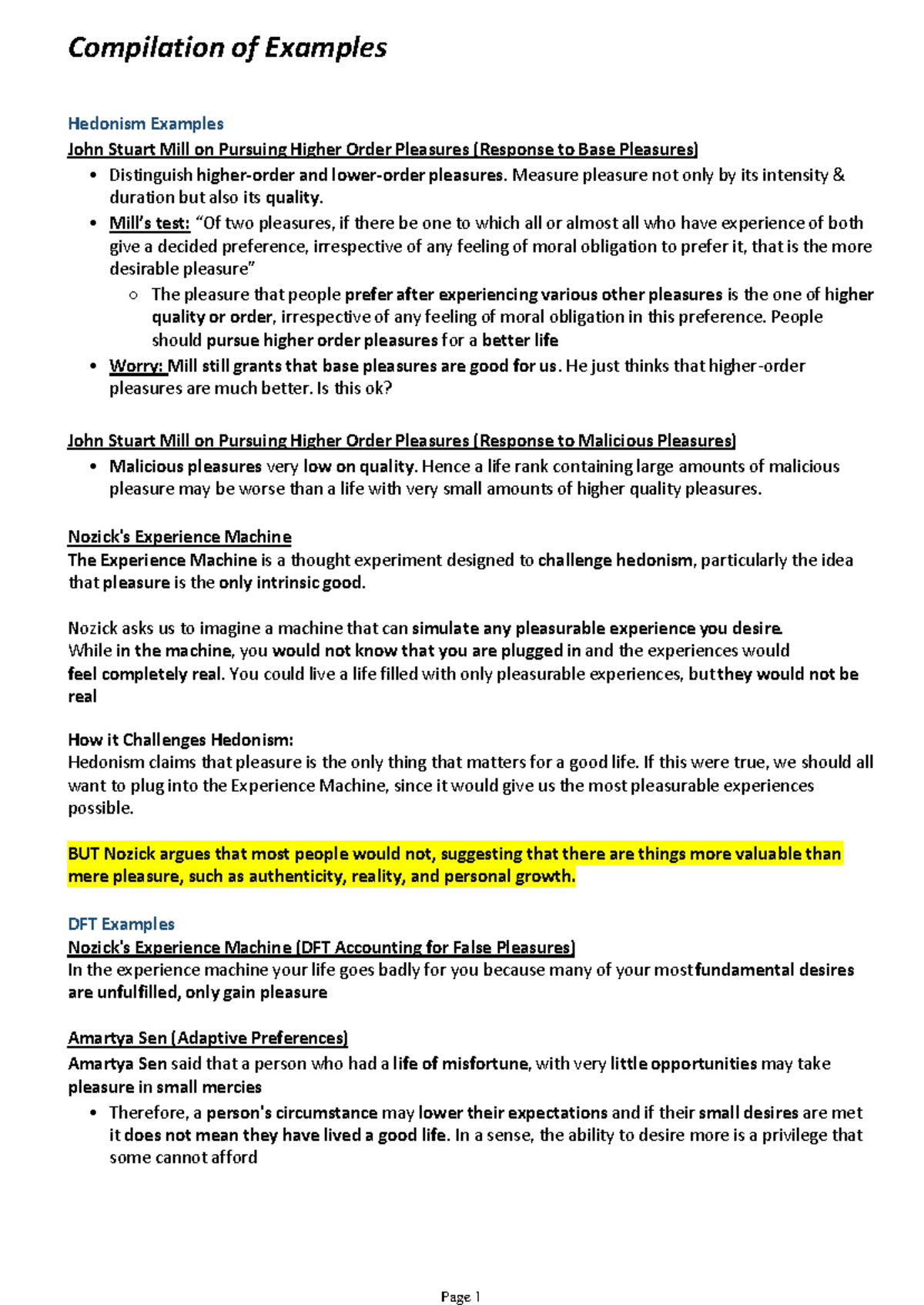 Compilation of Examples

Hedonism Examples

John Stuart Mill on Pursuing Higher Order Pleasures (Response to Base Pleasures)

• Distinguish higher-order and lower-order pleasures. Measure pleasure not only by its intensity & duration but also its quality.
• Mill's test: "Of two pleasures, if there be one to which all or almost all who have experience of both give a decided preference, irrespective of any feeling of moral obligation to prefer it, that is the more desirable pleasure"
  ○ The pleasure that people prefer after experiencing various other pleasures is the one of higher quality or order, irrespective of any feeling of moral obligation in this preference. People should pursue higher order pleasures for a better life
• Worry: Mill still grants that base pleasures are good for us. He just thinks that higher-order pleasures are much better. Is this ok?

John Stuart Mill on Pursuing Higher Order Pleasures (Response to Malicious Pleasures)

• Malicious pleasures very low on quality. Hence a life rank containing large amounts of malicious pleasure may be worse than a life with very small amounts of higher quality pleasures.

Nozick's Experience Machine

The Experience Machine is a thought experiment designed to challenge hedonism, particularly the idea that pleasure is the only intrinsic good.

Nozick asks us to imagine a machine that can simulate any pleasurable experience you desire. While in the machine, you would not know that you are plugged in and the experiences would feel completely real. You could live a life filled with only pleasurable experiences, but they would not be real

How it Challenges Hedonism:
Hedonism claims that pleasure is the only thing that matters for a good life. If this were true, we should all want to plug into the Experience Machine, since it would give us the most pleasurable experiences possible.

BUT Nozick argues that most people would not, suggesting that there are things more valuable than mere pleasure, such as authenticity, reality, and personal growth.

DFT Examples

Nozick's Experience Machine (DFT Accounting for False Pleasures)
In the experience machine your life goes badly for you because many of your most fundamental desires are unfulfilled, only gain pleasure

Amartya Sen (Adaptive Preferences)
Amartya Sen said that a person who had a life of misfortune, with very little opportunities may take pleasure in small mercies

• Therefore, a person's circumstance may lower their expectations and if their small desires are met it does not mean they have lived a good life. In a sense, the ability to desire more is a privilege that some cannot afford

Page 1